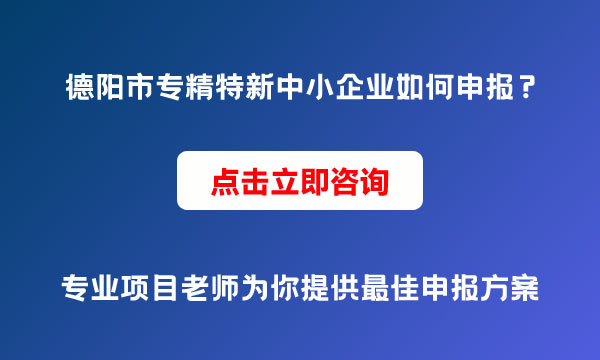 德阳市专精特新中小企业如何申报？

点击立即咨询

专业项目老师为你提供最佳申报方案